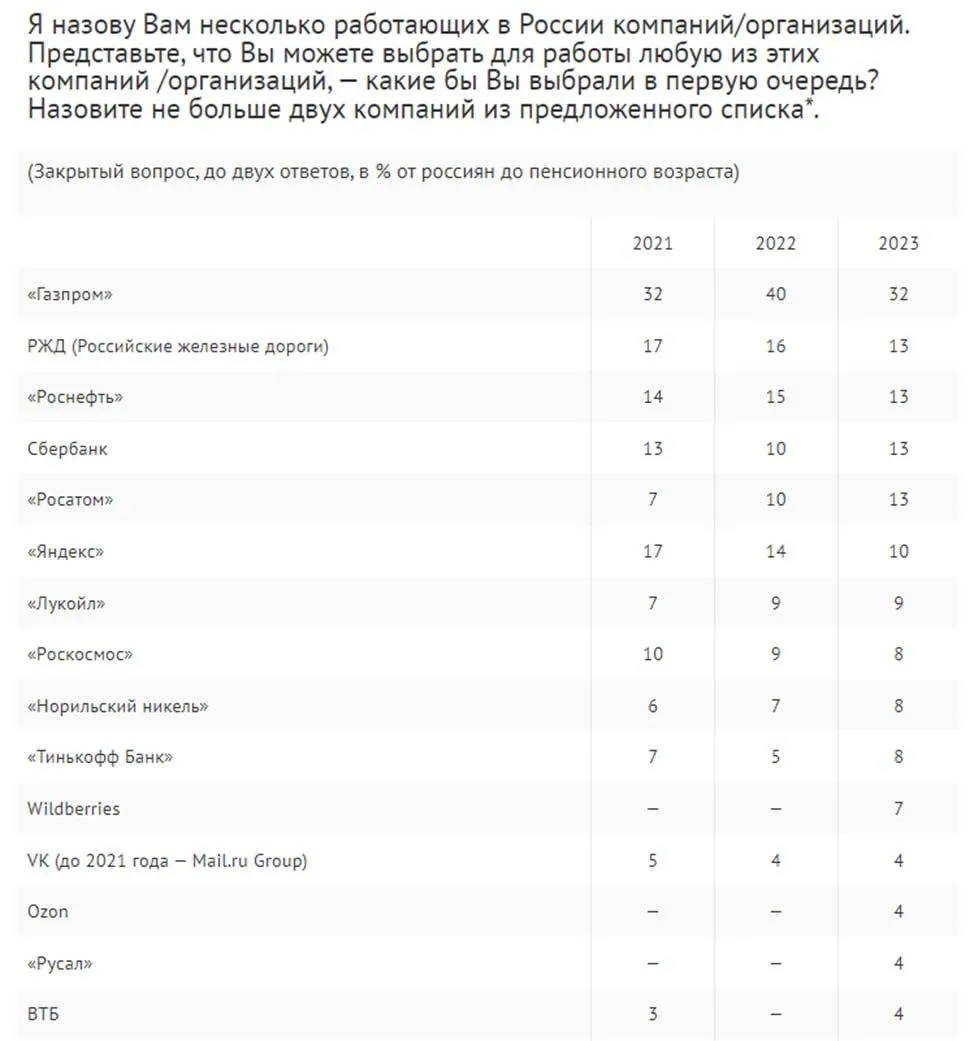 Я назову Вам несколько работающих в России компаний/организаций. Представьте, что Вы можете выбрать для работы любую из этих компаний /организаций, — какие бы Вы выбрали в первую очередь? Назовите не больше двух компаний из предложенного списка*.

(Закрытый вопрос, до двух ответов, в % от россиян до пенсионного возраста)

| | 2021 | 2022 | 2023 |
|---|---|---|---|
| «Газпром» | 32 | 40 | 32 |
| РЖД (Российские железные дороги) | 17 | 16 | 13 |
| «Роснефть» | 14 | 15 | 13 |
| Сбербанк | 13 | 10 | 13 |
| «Росатом» | 7 | 10 | 13 |
| «Яндекс» | 17 | 14 | 10 |
| «Лукойл» | 7 | 9 | 9 |
| «Роскосмос» | 10 | 9 | 8 |
| «Норильский никель» | 6 | 7 | 8 |
| «Тинькофф Банк» | 7 | 5 | 8 |
| Wildberries | – | – | 7 |
| VK (до 2021 года — Mail.ru Group) | 5 | 4 | 4 |
| Ozon | – | – | 4 |
| «Русал» | – | – | 4 |
| ВТБ | 3 | – | 4 |